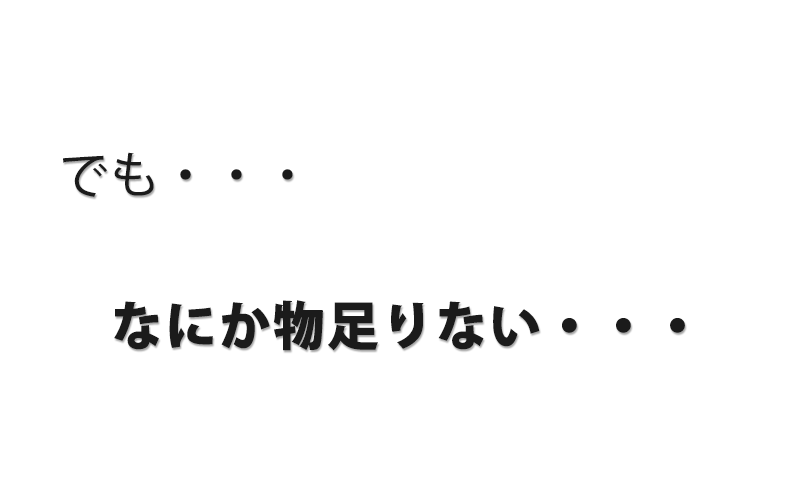 でも・・・

なにか物足りない・・・